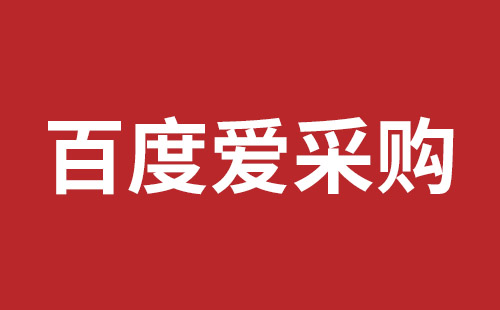 百度爱采购